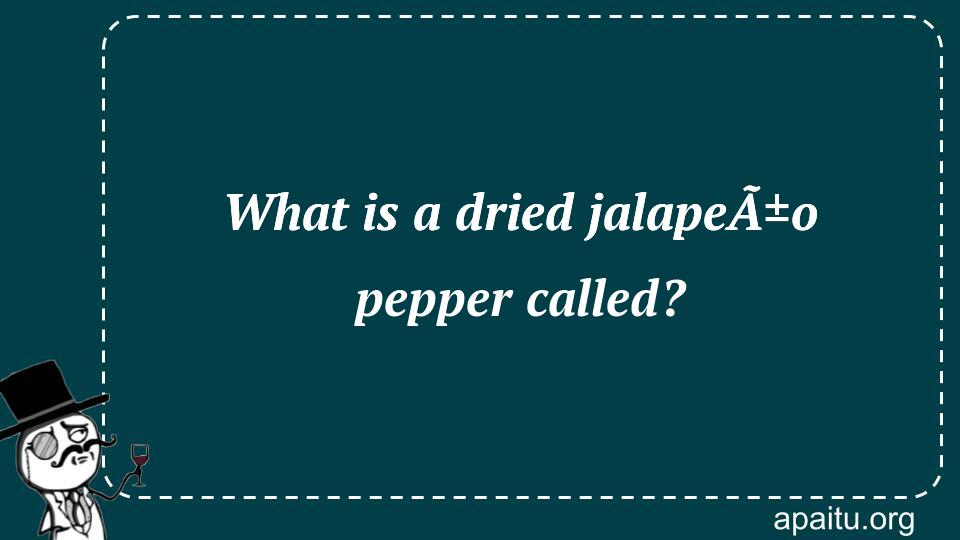 What is a dried jalapeÃ±o pepper called?

apaitu.org